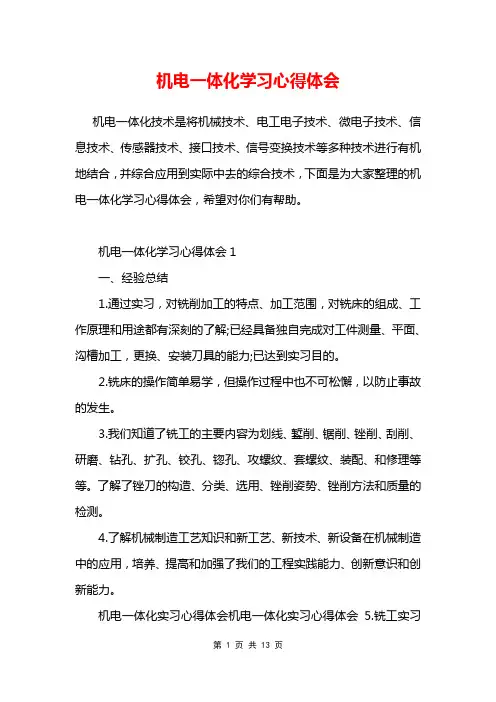 机电一体化学习心得体会

机电一体化技术是将机械技术、电工电子技术、微电子技术、信息技术、传感器技术、接口技术、信号变换技术等多种技术进行有机地结合，并综合应用到实际中去的综合技术，下面是为大家整理的机电一体化学习心得体会，希望对你们有帮助。

机电一体化学习心得体会 1

一、经验总结

1.通过实习，对铣削加工的特点、加工范围，对铣床的组成、工作原理和用途都有深刻的了解;已经具备独自完成对工件测量、平面、沟槽加工，更换、安装刀具的能力;已达到实习目的。

2.铣床的操作简单易学，但操作过程中也不可松懈，以防止事故的发生。

3.我们知道了铣工的主要内容为划线、錾削、锯削、锉削、刮削、研磨、钻孔、扩孔、铰孔、锪孔、攻螺纹、套螺纹、装配、和修理等等。了解了锉刀的构造、分类、选用、锉削姿势、锉削方法和质量的检测。

4.了解机械制造工艺知识和新工艺、新技术、新设备在机械制造中的应用，培养、提高和加强了我们的工程实践能力、创新意识和创新能力。

机电一体化实习心得体会机电一体化实习心得体会 5.铣工实习

第 1 页 共 13 页